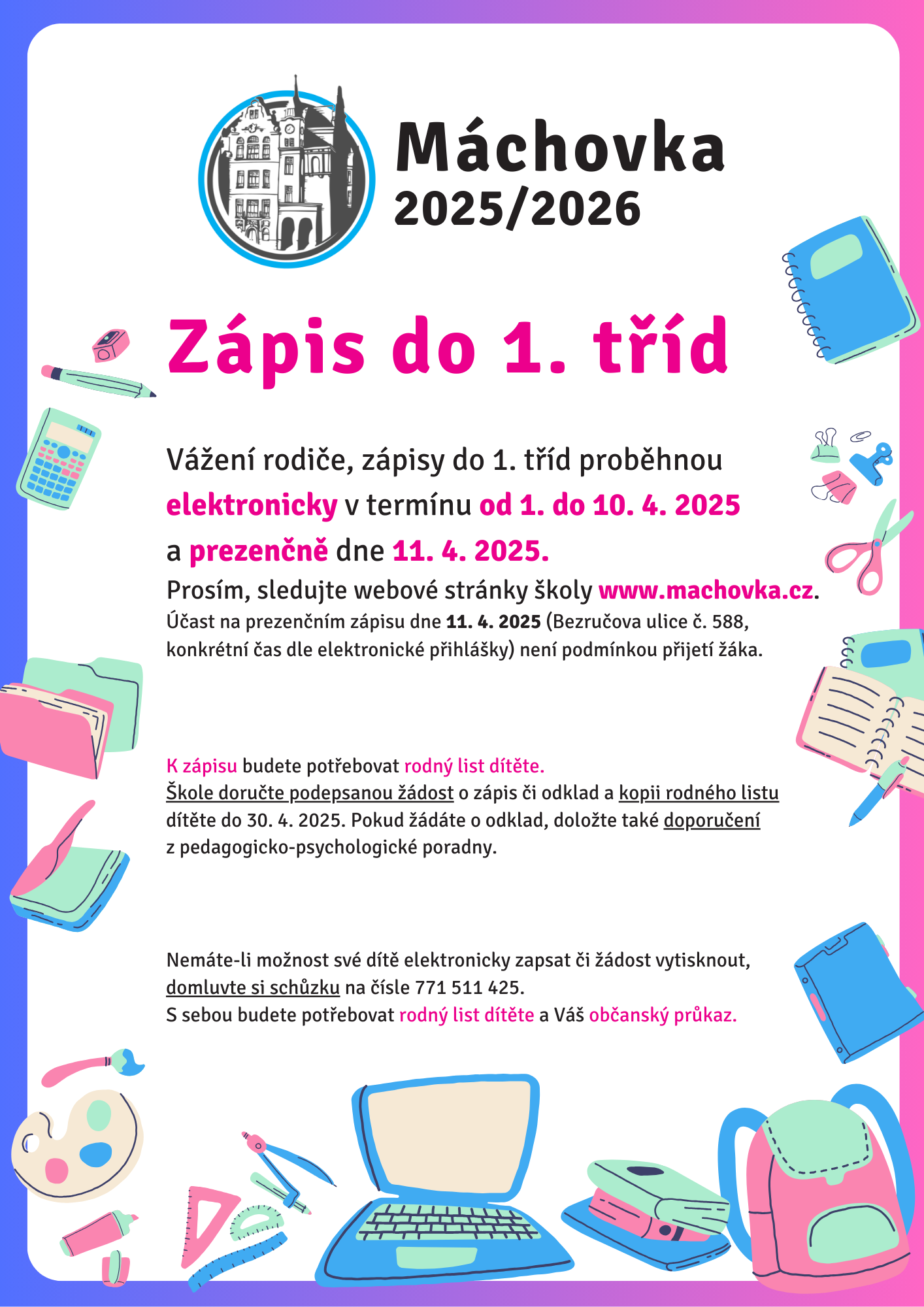 Máchovka
2025/2026

Zápis do 1. tříd

Vážení rodiče, zápisy do 1. tříd proběhnou elektronicky v termínu od 1. do 10. 4. 2025 a prezenčně dne 11. 4. 2025.
Prosím, sledujte webové stránky školy www.machovka.cz.
Účast na prezenčním zápisu dne 11. 4. 2025 (Bezručova ulice č. 588, konkrétní čas dle elektronické přihlášky) není podmínkou přijetí žáka.

K zápisu budete potřebovat rodný list dítěte.
Škole doručte podepsanou žádost o zápis či odklad a kopii rodného listu dítěte do 30. 4. 2025. Pokud žádáte o odklad, doložte také doporučení z pedagogicko-psychologické poradny.

Nemáte-li možnost své dítě elektronicky zapsat či žádost vytisknout, domluvte si schůzku na čísle 771 511 425.
S sebou budete potřebovat rodný list dítěte a Váš občanský průkaz.